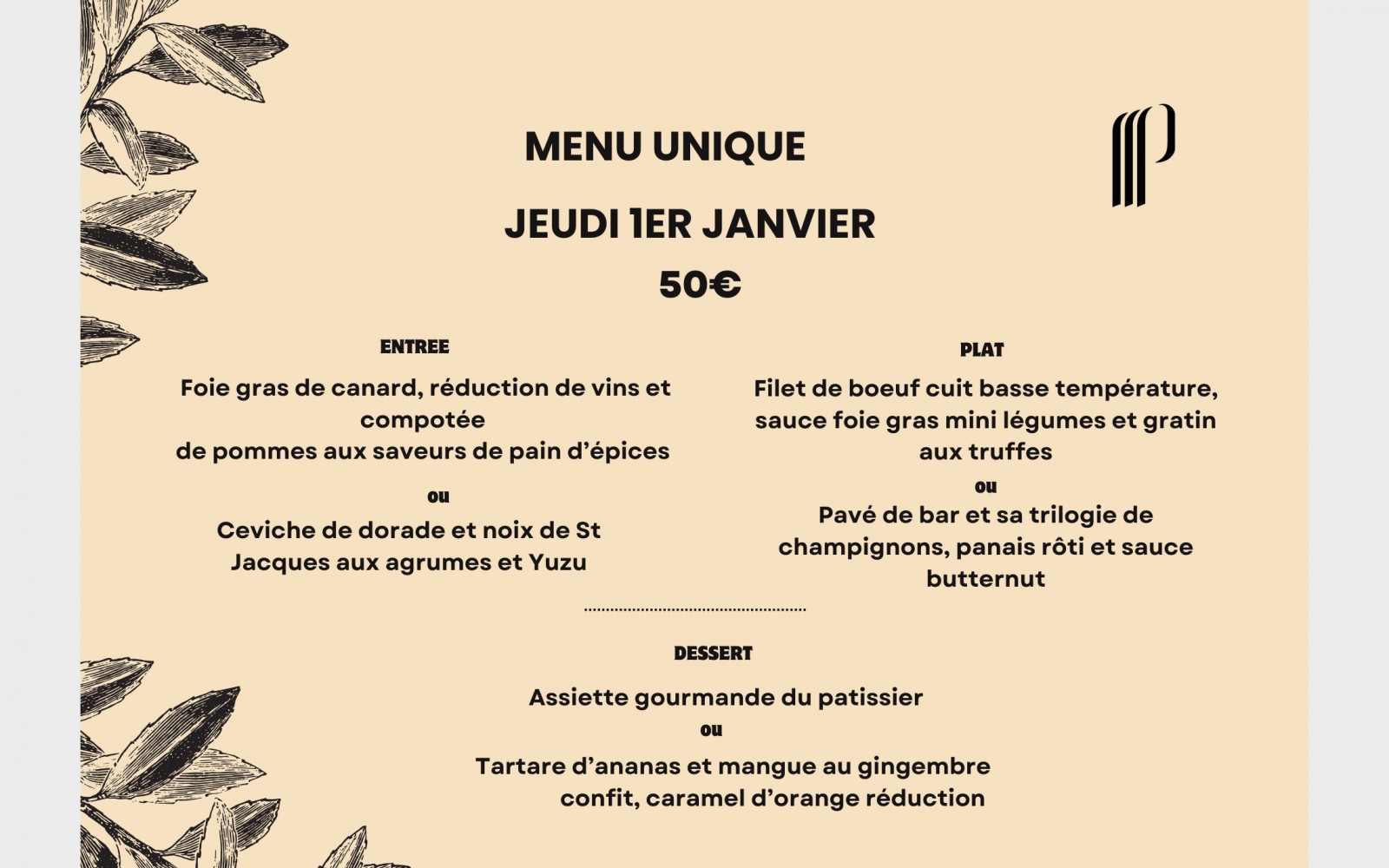 MENU UNIQUE

JEUDI 1ER JANVIER

50€

ENTREE

Foie gras de canard, réduction de vins et compotée de pommes aux saveurs de pain d'épices

ou

Ceviche de dorade et noix de St Jacques aux agrumes et Yuzu

PLAT

Filet de boeuf cuit basse température, sauce foie gras mini légumes et gratin aux truffes

ou

Pavé de bar et sa trilogie de champignons, panais rôti et sauce butternut

DESSERT

Assiette gourmande du patissier

ou

Tartare d'ananas et mangue au gingembre confit, caramel d'orange réduction